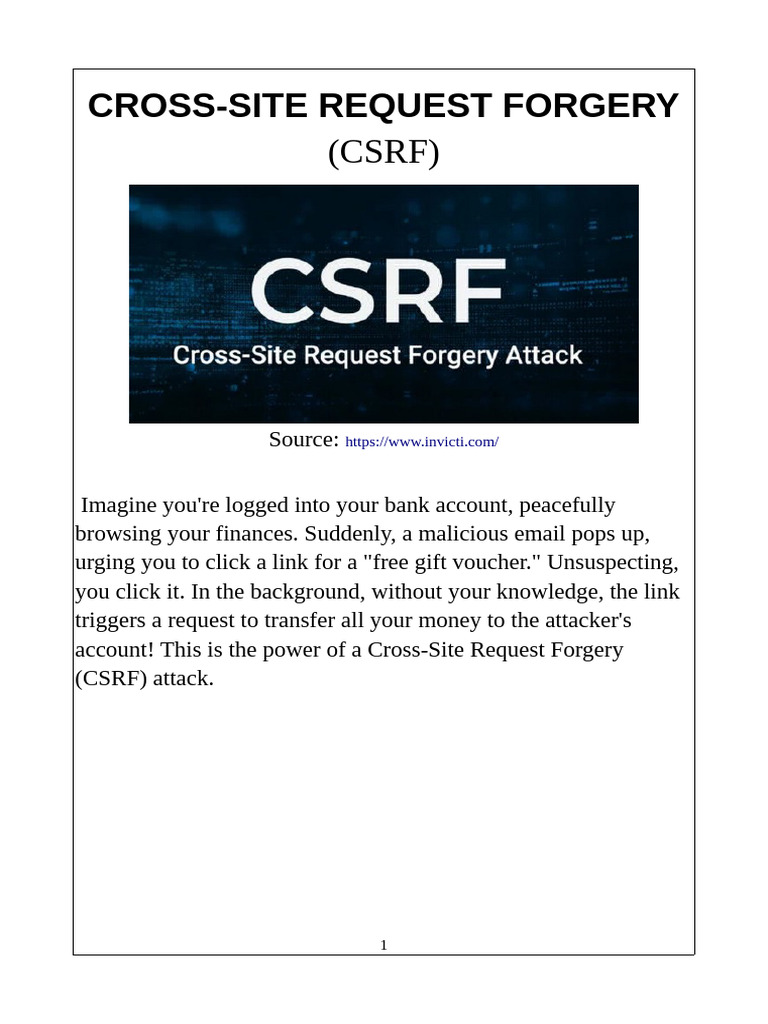 CROSS-SITE REQUEST FORGERY (CSRF)

CSRF
Cross-Site Request Forgery Attack

Source: https://www.invicti.com/

Imagine you're logged into your bank account, peacefully browsing your finances. Suddenly, a malicious email pops up, urging you to click a link for a "free gift voucher." Unsuspecting, you click it. In the background, without your knowledge, the link triggers a request to transfer all your money to the attacker's account! This is the power of a Cross-Site Request Forgery (CSRF) attack.

1